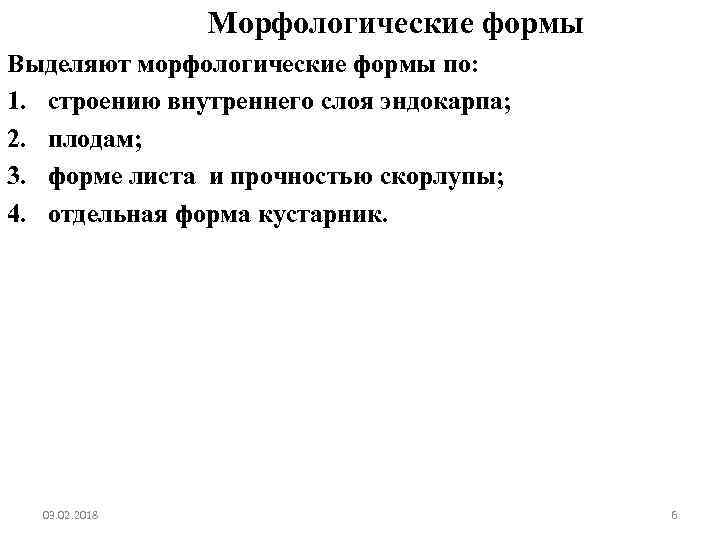 Морфологические формы

Выделяют морфологические формы по:

1. строению внутреннего слоя эндокарпа;

2. плодам;

3. форме листа и прочностью скорлупы;

4. отдельная форма кустарник.

03.02.2018

6